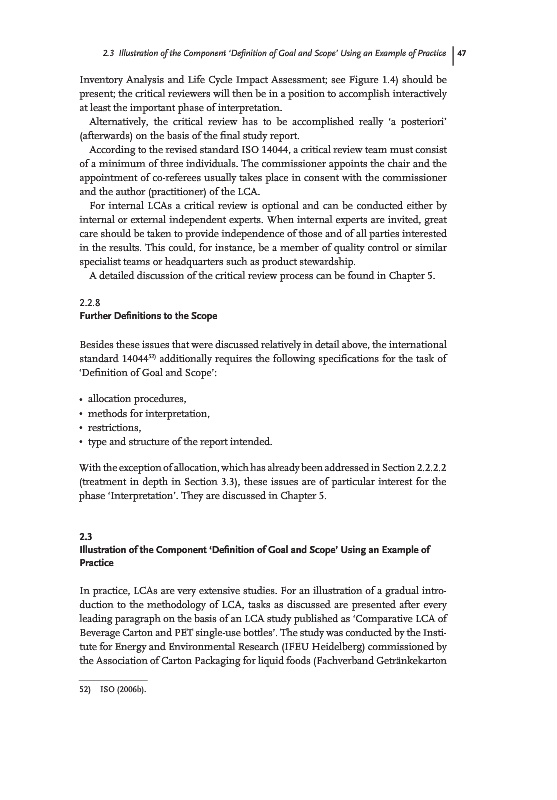 2.3 Illustration of the Component 'Definition of Goal and Scope' Using an Example of Practice | 47

Inventory Analysis and Life Cycle Impact Assessment; see Figure 1.4) should be present; the critical reviewers will then be in a position to accomplish interactively at least the important phase of interpretation.

Alternatively, the critical review has to be accomplished really 'a posteriori' (afterwards) on the basis of the final study report.

According to the revised standard ISO 14044, a critical review team must consist of a minimum of three individuals. The commissioner appoints the chair and the appointment of co-referees usually takes place in consent with the commissioner and the author (practitioner) of the LCA.

For internal LCAs a critical review is optional and can be conducted either by internal or external independent experts. When internal experts are invited, great care should be taken to provide independence of those and of all parties interested in the results. This could, for instance, be a member of quality control or similar specialist teams or headquarters such as product stewardship.

A detailed discussion of the critical review process can be found in Chapter 5.

2.2.8
Further Definitions to the Scope

Besides these issues that were discussed relatively in detail above, the international standard 14044$^{52)}$ additionally requires the following specifications for the task of 'Definition of Goal and Scope':

• allocation procedures,
• methods for interpretation,
• restrictions,
• type and structure of the report intended.

With the exception of allocation, which has already been addressed in Section 2.2.2.2 (treatment in depth in Section 3.3), these issues are of particular interest for the phase 'Interpretation'. They are discussed in Chapter 5.

2.3
Illustration of the Component 'Definition of Goal and Scope' Using an Example of Practice

In practice, LCAs are very extensive studies. For an illustration of a gradual introduction to the methodology of LCA, tasks as discussed are presented after every leading paragraph on the basis of an LCA study published as 'Comparative LCA of Beverage Carton and PET single-use bottles'. The study was conducted by the Institute for Energy and Environmental Research (IFEU Heidelberg) commissioned by the Association of Carton Packaging for liquid foods (Fachverband Getränkekarton

52) ISO (2006b).